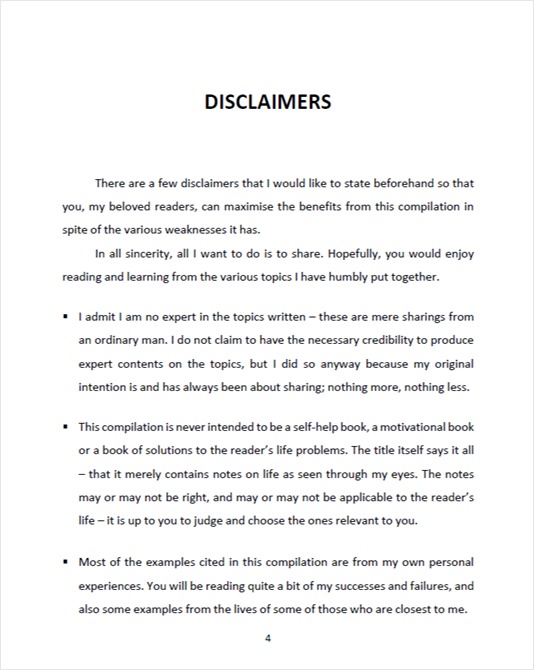 DISCLAIMERS

There are a few disclaimers that I would like to state beforehand so that you, my beloved readers, can maximise the benefits from this compilation in spite of the various weaknesses it has.

In all sincerity, all I want to do is to share. Hopefully, you would enjoy reading and learning from the various topics I have humbly put together.

▪ I admit I am no expert in the topics written – these are mere sharings from an ordinary man. I do not claim to have the necessary credibility to produce expert contents on the topics, but I did so anyway because my original intention is and has always been about sharing; nothing more, nothing less.

▪ This compilation is never intended to be a self-help book, a motivational book or a book of solutions to the reader's life problems. The title itself says it all – that it merely contains notes on life as seen through my eyes. The notes may or may not be right, and may or may not be applicable to the reader's life – it is up to you to judge and choose the ones relevant to you.

▪ Most of the examples cited in this compilation are from my own personal experiences. You will be reading quite a bit of my successes and failures, and also some examples from the lives of some of those who are closest to me.

4